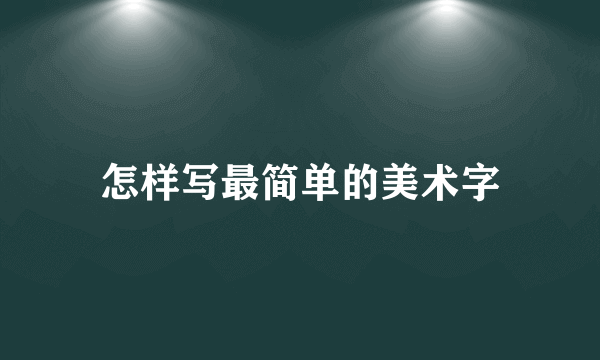 怎样写最简单的美术字